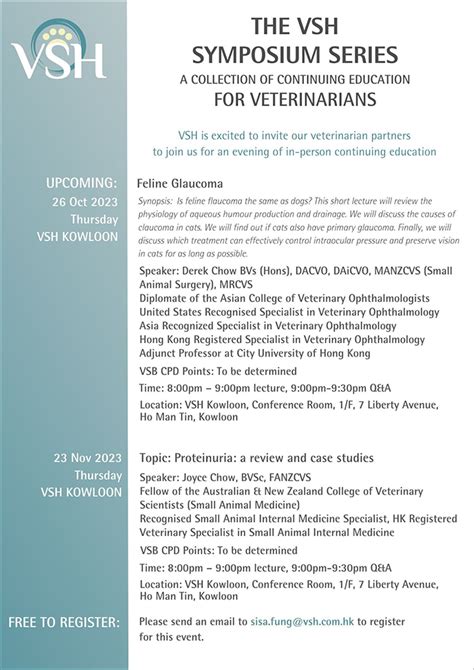 VSH

THE VSH SYMPOSIUM SERIES
A COLLECTION OF CONTINUING EDUCATION
FOR VETERINARIANS

VSH is excited to invite our veterinarian partners to join us for an evening of in-person continuing education

UPCOMING:
26 Oct 2023
Thursday
VSH KOWLOON

Feline Glaucoma

Synopsis: Is feline flaucoma the same as dogs? This short lecture will review the physiology of aqueous humour production and drainage. We will discuss the causes of claucoma in cats. We will find out if cats also have primary glaucoma. Finally, we will discuss which treatment can effectively control intraocular pressure and preserve vision in cats for as long as possible.

Speaker: Derek Chow BVs (Hons), DACVO, DAiCVO, MANZCVS (Small Animal Surgery), MRCVS
Diplomate of the Asian College of Veterinary Ophthalmologists
United States Recognised Specialist in Veterinary Ophthalmology
Asia Recognized Specialist in Veterinary Ophthalmology
Hong Kong Registered Specialist in Veterinary Ophthalmology
Adjunct Professor at City University of Hong Kong

VSB CPD Points: To be determined

Time: 8:00pm – 9:00pm lecture, 9:00pm-9:30pm Q&A

Location: VSH Kowloon, Conference Room, 1/F, 7 Liberty Avenue, Ho Man Tin, Kowloon

23 Nov 2023
Thursday
VSH KOWLOON

Topic: Proteinuria: a review and case studies

Speaker: Joyce Chow, BVSc, FANZCVS
Fellow of the Australian & New Zealand College of Veterinary Scientists (Small Animal Medicine)
Recognised Small Animal Internal Medicine Specialist, HK Registered Veterinary Specialist in Small Animal Internal Medicine

VSB CPD Points: To be determined

Time: 8:00pm – 9:00pm lecture, 9:00pm-9:30pm Q&A

Location: VSH Kowloon, Conference Room, 1/F, 7 Liberty Avenue, Ho Man Tin, Kowloon

FREE TO REGISTER:

Please send an email to sisa.fung@vsh.com.hk to register for this event.